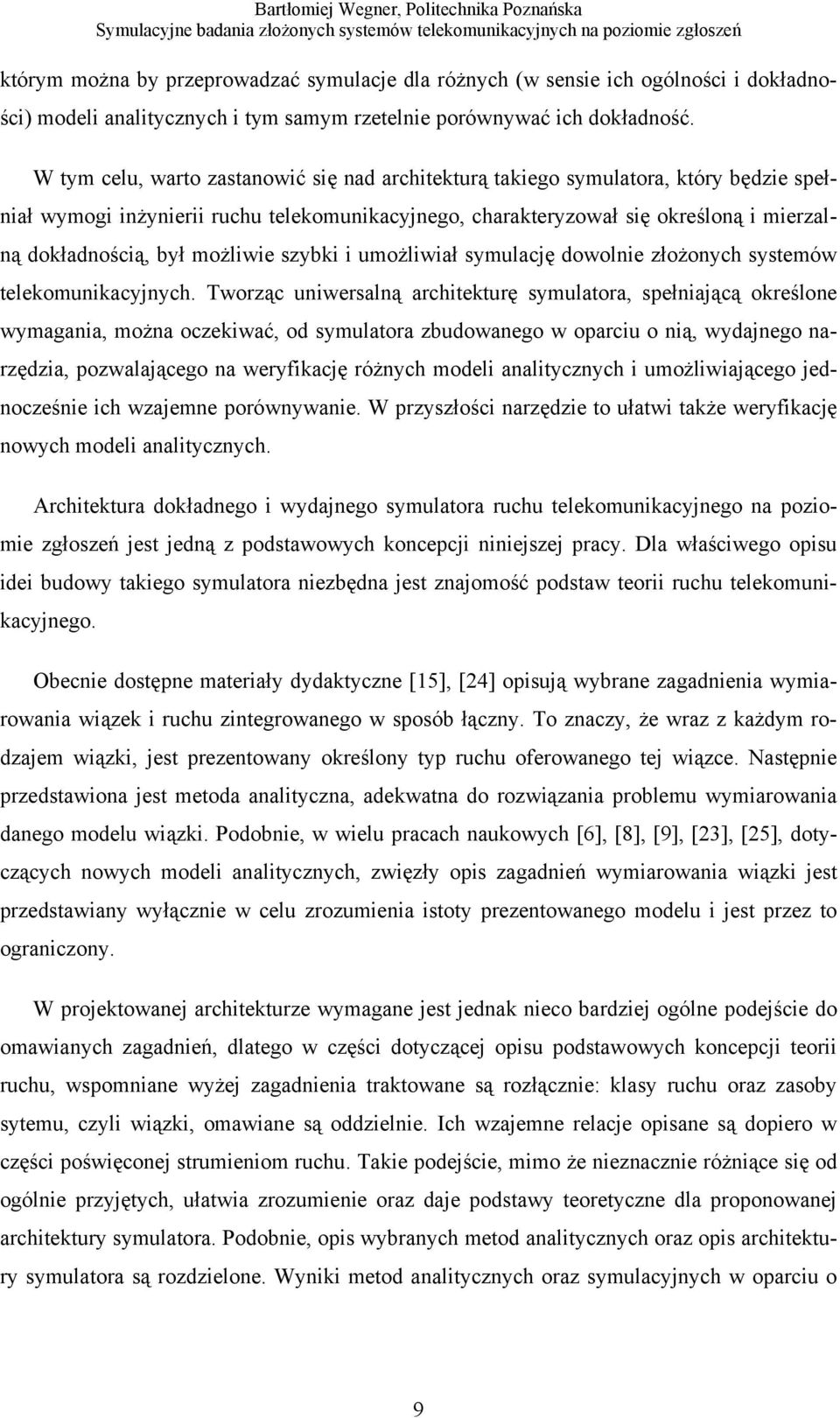 Bartłomiej Wegner, Politechnika Poznańska
Symulacyjne badania złożonych systemów telekomunikacyjnych na poziomie zgłoszeń

którym można by przeprowadzać symulacje dla różnych (w sensie ich ogólności i dokładności) modeli analitycznych i tym samym rzetelnie porównywać ich dokładność.

W tym celu, warto zastanowić się nad architekturą takiego symulatora, który będzie spełniał wymogi inżynierii ruchu telekomunikacyjnego, charakteryzował się określoną i mierzalną dokładnością, był możliwie szybki i umożliwiał symulację dowolnie złożonych systemów telekomunikacyjnych. Tworząc uniwersalną architekturę symulatora, spełniającą określone wymagania, można oczekiwać, od symulatora zbudowanego w oparciu o nią, wydajnego narzędzia, pozwalającego na weryfikację różnych modeli analitycznych i umożliwiającego jednocześnie ich wzajemne porównywanie. W przyszłości narzędzie to ułatwi także weryfikację nowych modeli analitycznych.

Architektura dokładnego i wydajnego symulatora ruchu telekomunikacyjnego na poziomie zgłoszeń jest jedną z podstawowych koncepcji niniejszej pracy. Dla właściwego opisu idei budowy takiego symulatora niezbędna jest znajomość podstaw teorii ruchu telekomunikacyjnego.

Obecnie dostępne materiały dydaktyczne [15], [24] opisują wybrane zagadnienia wymiarowania wiązek i ruchu zintegrowanego w sposób łączny. To znaczy, że wraz z każdym rodzajem wiązki, jest prezentowany określony typ ruchu oferowanego tej wiązce. Następnie przedstawiona jest metoda analityczna, adekwatna do rozwiązania problemu wymiarowania danego modelu wiązki. Podobnie, w wielu pracach naukowych [6], [8], [9], [23], [25], dotyczących nowych modeli analitycznych, zwięzły opis zagadnień wymiarowania wiązki jest przedstawiany wyłącznie w celu zrozumienia istoty prezentowanego modelu i jest przez to ograniczony.

W projektowanej architekturze wymagane jest jednak nieco bardziej ogólne podejście do omawianych zagadnień, dlatego w części dotyczącej opisu podstawowych koncepcji teorii ruchu, wspomniane wyżej zagadnienia traktowane są rozłącznie: klasy ruchu oraz zasoby sytemu, czyli wiązki, omawiane są oddzielnie. Ich wzajemne relacje opisane są dopiero w części poświęconej strumieniom ruchu. Takie podejście, mimo że nieznacznie różniące się od ogólnie przyjętych, ułatwia zrozumienie oraz daje podstawy teoretyczne dla proponowanej architektury symulatora. Podobnie, opis wybranych metod analitycznych oraz opis architektury symulatora są rozdzielone. Wyniki metod analitycznych oraz symulacyjnych w oparciu o

9